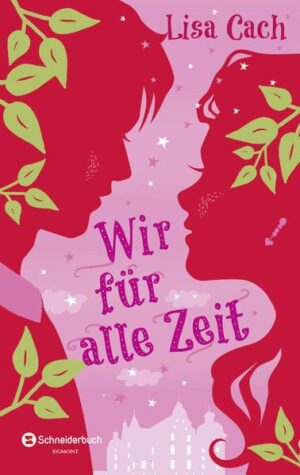 Lisa Cach

Wir für alle Zeit

Schneiderbuch
EGMONT